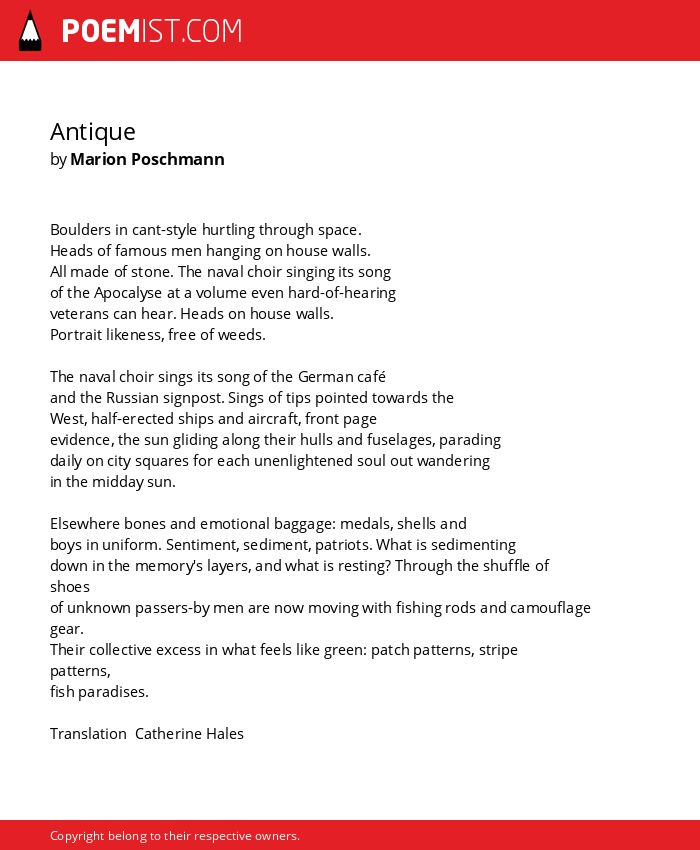 POEMIST.COM

Antique
by Marion Poschmann

Boulders in cant-style hurtling through space.
Heads of famous men hanging on house walls.
All made of stone. The naval choir singing its song
of the Apocalyse at a volume even hard-of-hearing
veterans can hear. Heads on house walls.
Portrait likeness, free of weeds.

The naval choir sings its song of the German café
and the Russian signpost. Sings of tips pointed towards the
West, half-erected ships and aircraft, front page
evidence, the sun gliding along their hulls and fuselages, parading
daily on city squares for each unenlightened soul out wandering
in the midday sun.

Elsewhere bones and emotional baggage: medals, shells and
boys in uniform. Sentiment, sediment, patriots. What is sedimenting
down in the memory's layers, and what is resting? Through the shuffle of
shoes
of unknown passers-by men are now moving with fishing rods and camouflage
gear.
Their collective excess in what feels like green: patch patterns, stripe
patterns,
fish paradises.

Translation Catherine Hales

Copyright belong to their respective owners.